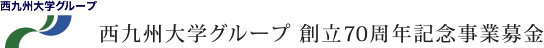 西九州大学グループ

西九州大学グループ 創立70周年記念事業募金